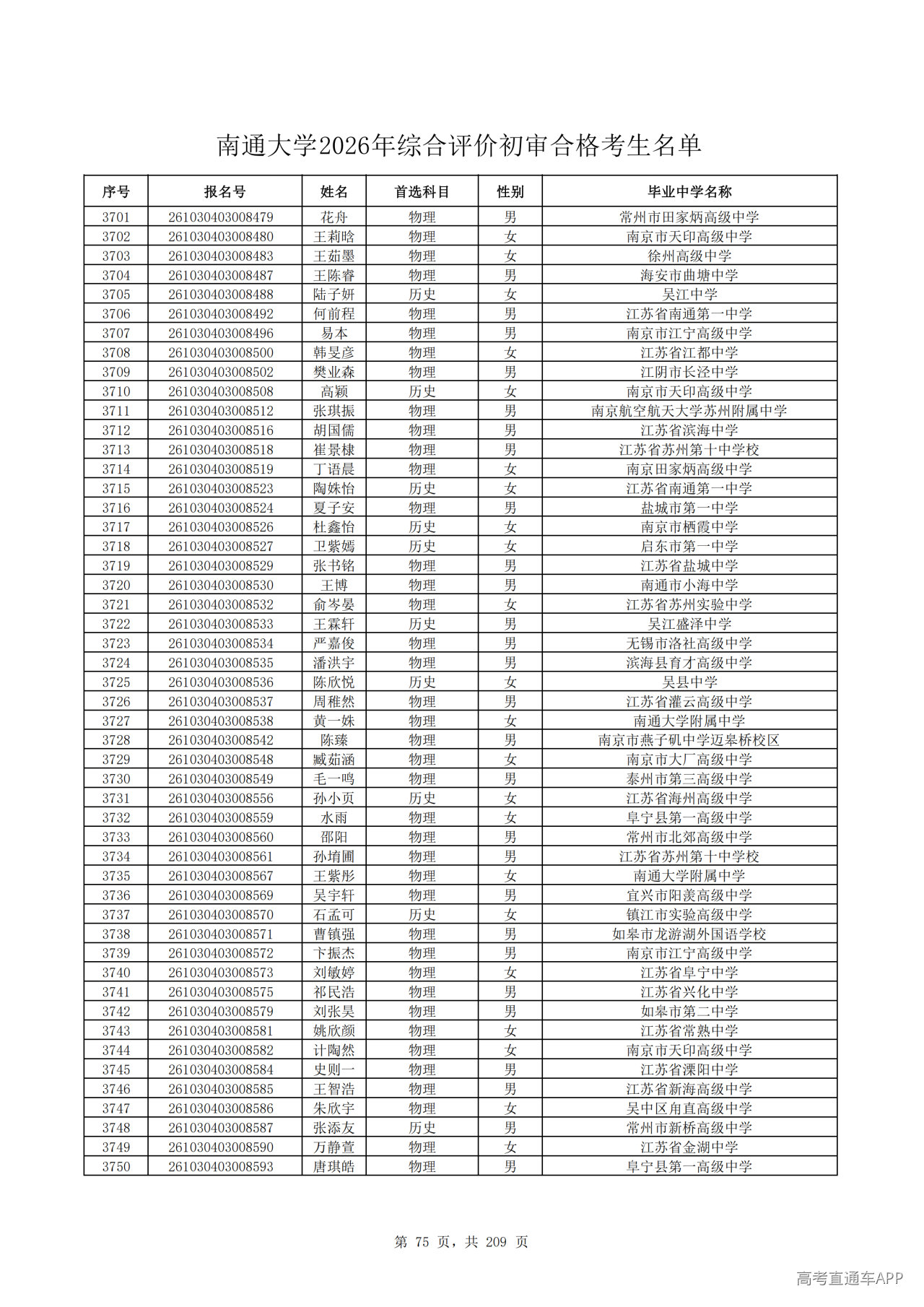 南通大学2026年综合评价初审合格考生名单

| 序号 | 报名号 | 姓名 | 首选科目 | 性别 | 毕业中学名称 |
|---|---|---|---|---|---|
| 3701 | 261030403008479 | 花舟 | 物理 | 男 | 常州市田家炳高级中学 |
| 3702 | 261030403008480 | 王莉晗 | 物理 | 女 | 南京市天印高级中学 |
| 3703 | 261030403008483 | 王茹墨 | 物理 | 女 | 徐州高级中学 |
| 3704 | 261030403008487 | 王陈睿 | 物理 | 男 | 海安市曲塘中学 |
| 3705 | 261030403008488 | 陆子妍 | 历史 | 女 | 吴江中学 |
| 3706 | 261030403008492 | 何前程 | 物理 | 男 | 江苏省南通第一中学 |
| 3707 | 261030403008496 | 易本 | 物理 | 男 | 南京市江宁高级中学 |
| 3708 | 261030403008500 | 韩旻彦 | 物理 | 女 | 江苏省江都中学 |
| 3709 | 261030403008502 | 樊业森 | 物理 | 男 | 江阴市长泾中学 |
| 3710 | 261030403008508 | 高颖 | 历史 | 女 | 南京市天印高级中学 |
| 3711 | 261030403008512 | 张琪振 | 物理 | 男 | 南京航空航天大学苏州附属中学 |
| 3712 | 261030403008516 | 胡国儒 | 物理 | 男 | 江苏省滨海中学 |
| 3713 | 261030403008518 | 崔景棣 | 物理 | 男 | 江苏省苏州第十中学校 |
| 3714 | 261030403008519 | 丁语晨 | 物理 | 女 | 南京田家炳高级中学 |
| 3715 | 261030403008523 | 陶姝怡 | 历史 | 女 | 江苏省南通第一中学 |
| 3716 | 261030403008524 | 夏子安 | 物理 | 男 | 盐城市第一中学 |
| 3717 | 261030403008526 | 杜鑫怡 | 历史 | 女 | 南京市栖霞中学 |
| 3718 | 261030403008527 | 卫紫嫣 | 历史 | 女 | 启东市第一中学 |
| 3719 | 261030403008529 | 张书铭 | 物理 | 男 | 江苏省盐城中学 |
| 3720 | 261030403008530 | 王博 | 物理 | 男 | 南通市小海中学 |
| 3721 | 261030403008532 | 俞岑晏 | 物理 | 女 | 江苏省苏州实验中学 |
| 3722 | 261030403008533 | 王霖轩 | 历史 | 男 | 吴江盛泽中学 |
| 3723 | 261030403008534 | 严嘉俊 | 物理 | 男 | 无锡市洛社高级中学 |
| 3724 | 261030403008535 | 潘洪宇 | 物理 | 男 | 滨海县育才高级中学 |
| 3725 | 261030403008536 | 陈欣悦 | 历史 | 女 | 吴县中学 |
| 3726 | 261030403008537 | 周稚然 | 物理 | 男 | 江苏省灌云高级中学 |
| 3727 | 261030403008538 | 黄一姝 | 物理 | 女 | 南通大学附属中学 |
| 3728 | 261030403008542 | 陈臻 | 物理 | 男 | 南京市燕子矶中学迈皋桥校区 |
| 3729 | 261030403008548 | 臧茹涵 | 物理 | 女 | 南京市大厂高级中学 |
| 3730 | 261030403008549 | 毛一鸣 | 物理 | 男 | 泰州市第三高级中学 |
| 3731 | 261030403008556 | 孙小页 | 历史 | 女 | 江苏省海州高级中学 |
| 3732 | 261030403008559 | 水雨 | 物理 | 女 | 阜宁县第一高级中学 |
| 3733 | 261030403008560 | 邵阳 | 物理 | 男 | 常州市北郊高级中学 |
| 3734 | 261030403008561 | 孙堉圃 | 物理 | 男 | 江苏省苏州第十中学校 |
| 3735 | 261030403008567 | 王紫彤 | 物理 | 女 | 南通大学附属中学 |
| 3736 | 261030403008569 | 吴宇轩 | 物理 | 男 | 宜兴市阳羡高级中学 |
| 3737 | 261030403008570 | 石孟可 | 历史 | 女 | 镇江市实验高级中学 |
| 3738 | 261030403008571 | 曹镇强 | 物理 | 男 | 如皋市龙游湖外国语学校 |
| 3739 | 261030403008572 | 卞振杰 | 物理 | 男 | 南京市江宁高级中学 |
| 3740 | 261030403008573 | 刘敏婷 | 物理 | 女 | 江苏省阜宁中学 |
| 3741 | 261030403008575 | 祁民浩 | 物理 | 男 | 江苏省兴化中学 |
| 3742 | 261030403008579 | 刘张昊 | 物理 | 男 | 如皋市第二中学 |
| 3743 | 261030403008581 | 姚欣颜 | 物理 | 女 | 江苏省常熟中学 |
| 3744 | 261030403008582 | 计陶然 | 物理 | 女 | 南京市天印高级中学 |
| 3745 | 261030403008584 | 史则一 | 物理 | 男 | 江苏省溧阳中学 |
| 3746 | 261030403008585 | 王智浩 | 物理 | 男 | 江苏省新海高级中学 |
| 3747 | 261030403008586 | 朱欣宇 | 物理 | 女 | 吴中区甪直高级中学 |
| 3748 | 261030403008587 | 张添友 | 历史 | 男 | 常州市新桥高级中学 |
| 3749 | 261030403008590 | 万静萱 | 物理 | 女 | 江苏省金湖中学 |
| 3750 | 261030403008593 | 唐琪皓 | 物理 | 男 | 阜宁县第一高级中学 |

第 75 页，共 209 页

高考直通车APP